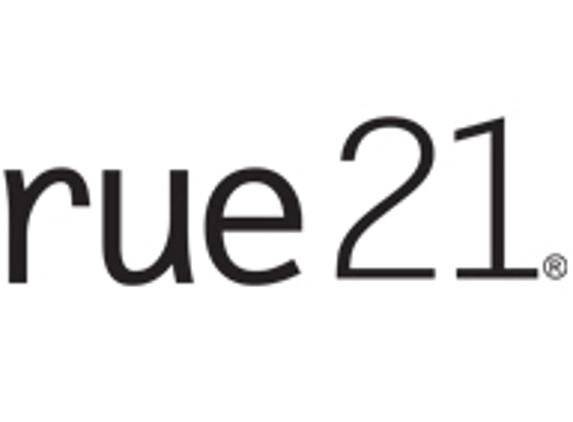 rue21®